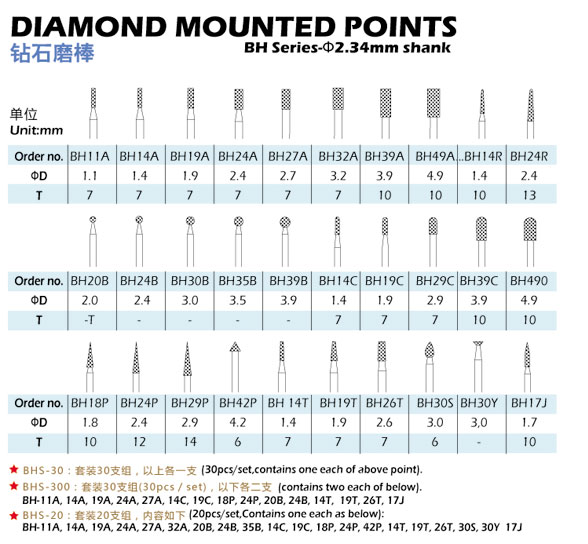 DIAMOND MOUNTED POINTS
钻石磨棒
BH Series-Φ2.34mm shank

单位
Unit:mm

| Order no. | BH11A | BH14A | BH19A | BH24A | BH27A | BH32A | BH39A | BH49A | ..BH14R | BH24R |
|---|---|---|---|---|---|---|---|---|---|---|
| ΦD | 1.1 | 1.4 | 1.9 | 2.4 | 2.7 | 3.2 | 3.9 | 4.9 | 1.4 | 2.4 |
| T | 7 | 7 | 7 | 7 | 7 | 7 | 10 | 10 | 10 | 13 |

| Order no. | BH20B | BH24B | BH30B | BH35B | BH39B | BH14C | BH19C | BH29C | BH39C | BH490 |
|---|---|---|---|---|---|---|---|---|---|---|
| ΦD | 2.0 | 2.4 | 3.0 | 3.5 | 3.9 | 1.4 | 1.9 | 2.9 | 3.9 | 4.9 |
| T | -T | - | - | - | - | 7 | 7 | 7 | 10 | 10 |

| Order no. | BH18P | BH24P | BH29P | BH42P | BH 14T | BH19T | BH26T | BH30S | BH30Y | BH17J |
|---|---|---|---|---|---|---|---|---|---|---|
| ΦD | 1.8 | 2.4 | 2.9 | 4.2 | 1.4 | 1.9 | 2.6 | 3.0 | 3,0 | 1.7 |
| T | 10 | 12 | 14 | 6 | 7 | 7 | 7 | 6 | - | 10 |

★ BHS-30：套装30支组，以上各一支 (30pcs/set,contains one each of above point).
★ BHS-300：套装30支组(30pcs / set)，以下各二支 (contains two each of below).
BH-11A, 14A, 19A, 24A, 27A, 14C, 19C, 18P, 24P, 20B, 24B, 14T, 19T, 26T, 17J
★ BHS-20：套装20支组，内容如下 (20pcs/set,Contains one each as below):
BH-11A, 14A, 19A, 24A, 27A, 32A, 20B, 24B, 35B, 14C, 19C, 18P, 24P, 42P, 14T, 19T, 26T, 30S, 30Y 17J